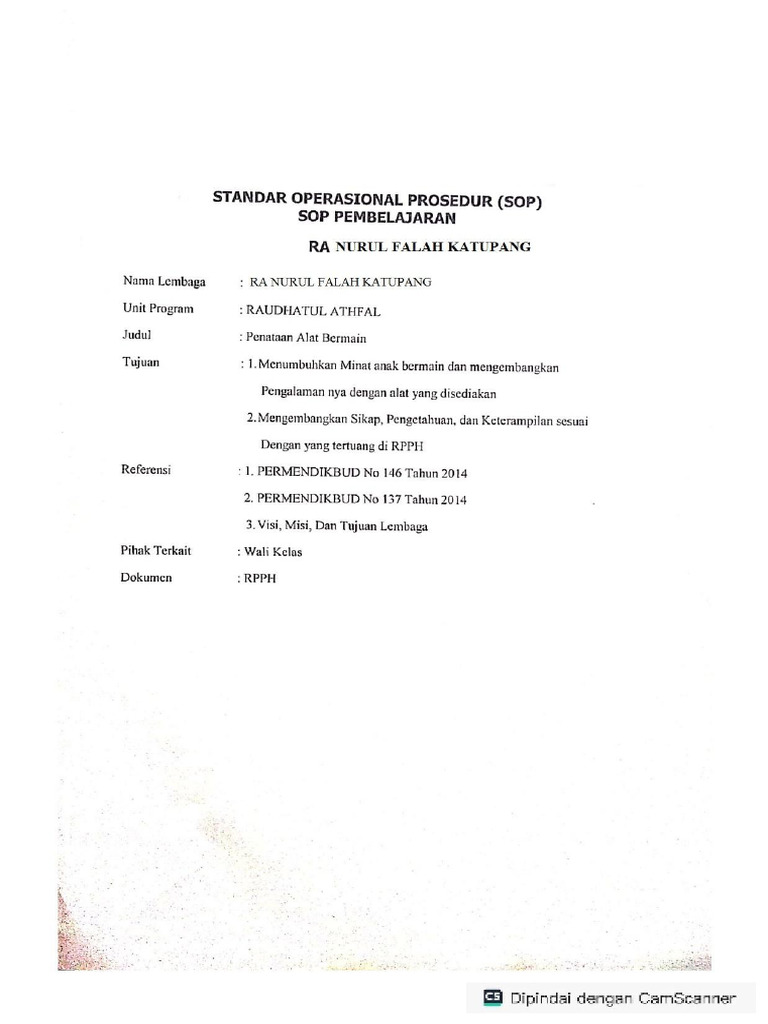 STANDAR OPERASIONAL PROSEDUR (SOP)
SOP PEMBELAJARAN

RA NURUL FALAH KATUPANG

Nama Lembaga : RA NURUL FALAH KATUPANG

Unit Program : RAUDHATUL ATHFAL

Judul : Penataan Alat Bermain

Tujuan : 1. Menumbuhkan Minat anak bermain dan mengembangkan Pengalaman nya dengan alat yang disediakan

2. Mengembangkan Sikap, Pengetahuan, dan Keterampilan sesuai Dengan yang tertuang di RPPH

Referensi : 1. PERMENDIKBUD No 146 Tahun 2014

2. PERMENDIKBUD No 137 Tahun 2014

3. Visi, Misi, Dan Tujuan Lembaga

Pihak Terkait : Wali Kelas

Dokumen : RPPH

CS Dipindai dengan CamScanner